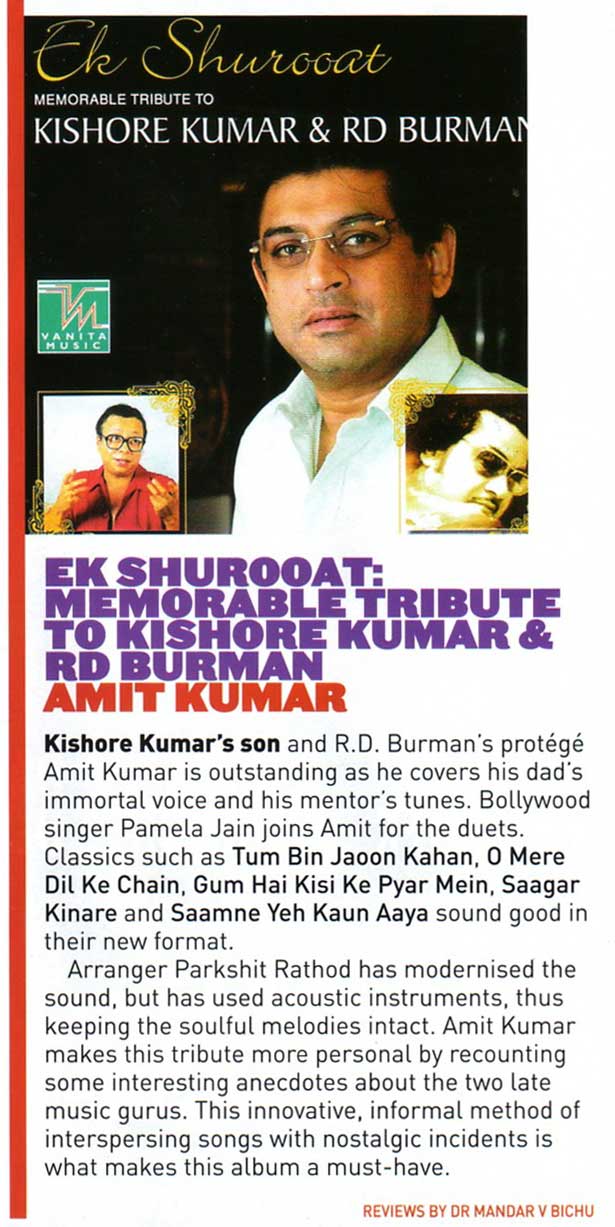 Ek Shurooat
MEMORABLE TRIBUTE TO
KISHORE KUMAR & RD BURMAN

VANITA MUSIC

EK SHUROOAT: MEMORABLE TRIBUTE TO KISHORE KUMAR & RD BURMAN
AMIT KUMAR

Kishore Kumar's son and R.D. Burman's protégé Amit Kumar is outstanding as he covers his dad's immortal voice and his mentor's tunes. Bollywood singer Pamela Jain joins Amit for the duets. Classics such as Tum Bin Jaoon Kahan, O Mere Dil Ke Chain, Gum Hai Kisi Ke Pyar Mein, Saagar Kinare and Saamne Yeh Kaun Aaya sound good in their new format.

Arranger Parkshit Rathod has modernised the sound, but has used acoustic instruments, thus keeping the soulful melodies intact. Amit Kumar makes this tribute more personal by recounting some interesting anecdotes about the two late music gurus. This innovative, informal method of interspersing songs with nostalgic incidents is what makes this album a must-have.

REVIEWS BY DR MANDAR V BICHU